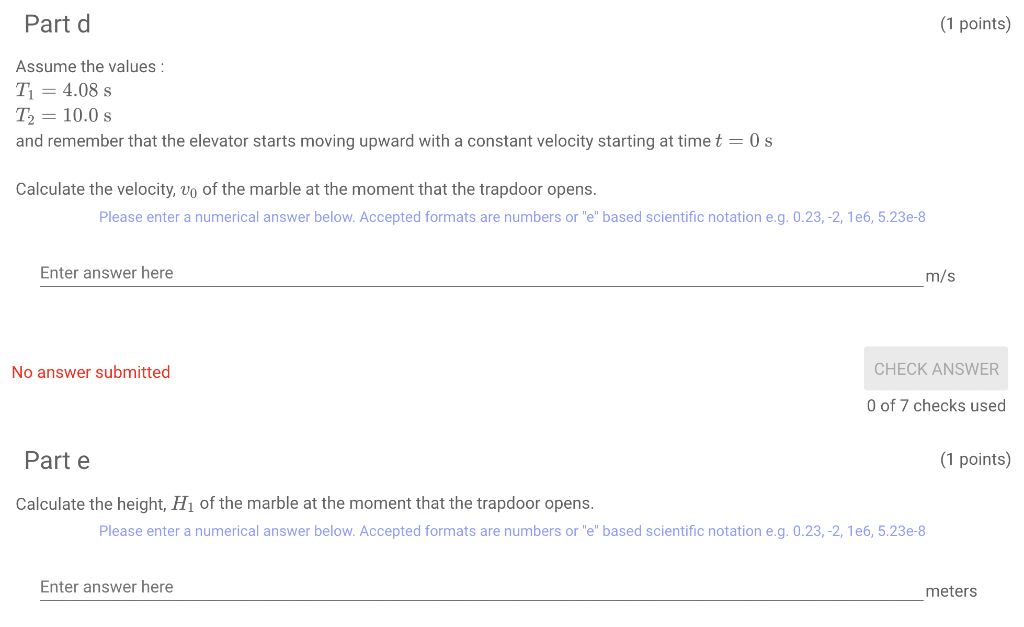 Part d

(1 points)

Assume the values :
$T_1 = 4.08$ s
$T_2 = 10.0$ s
and remember that the elevator starts moving upward with a constant velocity starting at time $t = 0$ s

Calculate the velocity, $v_0$ of the marble at the moment that the trapdoor opens.

Please enter a numerical answer below. Accepted formats are numbers or "e" based scientific notation e.g. 0.23, -2, 1e6, 5.23e-8

Enter answer here

m/s

No answer submitted

CHECK ANSWER

0 of 7 checks used

Part e

(1 points)

Calculate the height, $H_1$ of the marble at the moment that the trapdoor opens.

Please enter a numerical answer below. Accepted formats are numbers or "e" based scientific notation e.g. 0.23, -2, 1e6, 5.23e-8

Enter answer here

meters